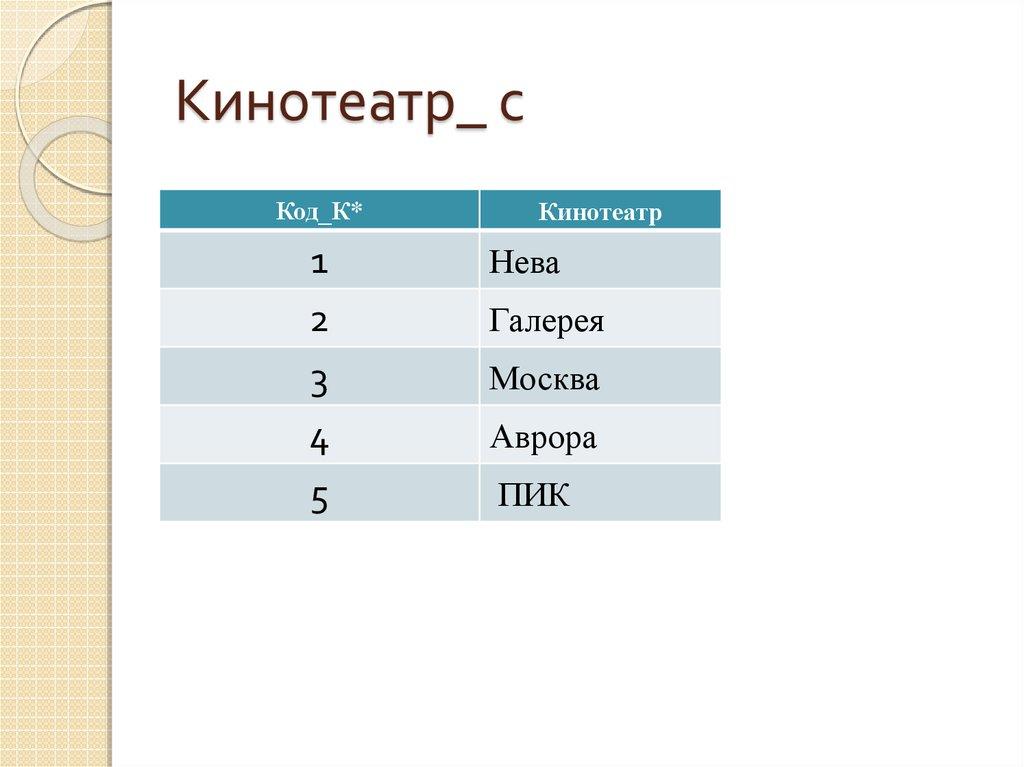 Кинотеатр_ с

| Код_К* | Кинотеатр |
|---|---|
| 1 | Нева |
| 2 | Галерея |
| 3 | Москва |
| 4 | Аврора |
| 5 | ПИК |